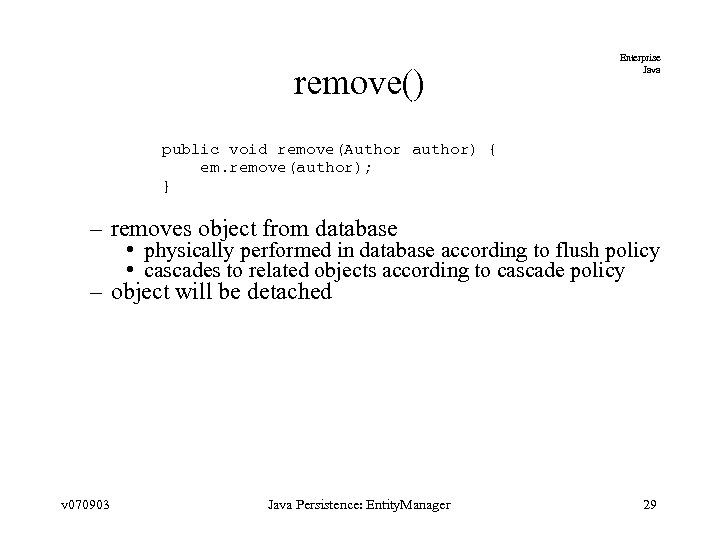 Enterprise
Java

remove()

public void remove(Author author) {
    em.remove(author);
}

– removes object from database
  • physically performed in database according to flush policy
  • cascades to related objects according to cascade policy
– object will be detached

v070903

Java Persistence: EntityManager

29